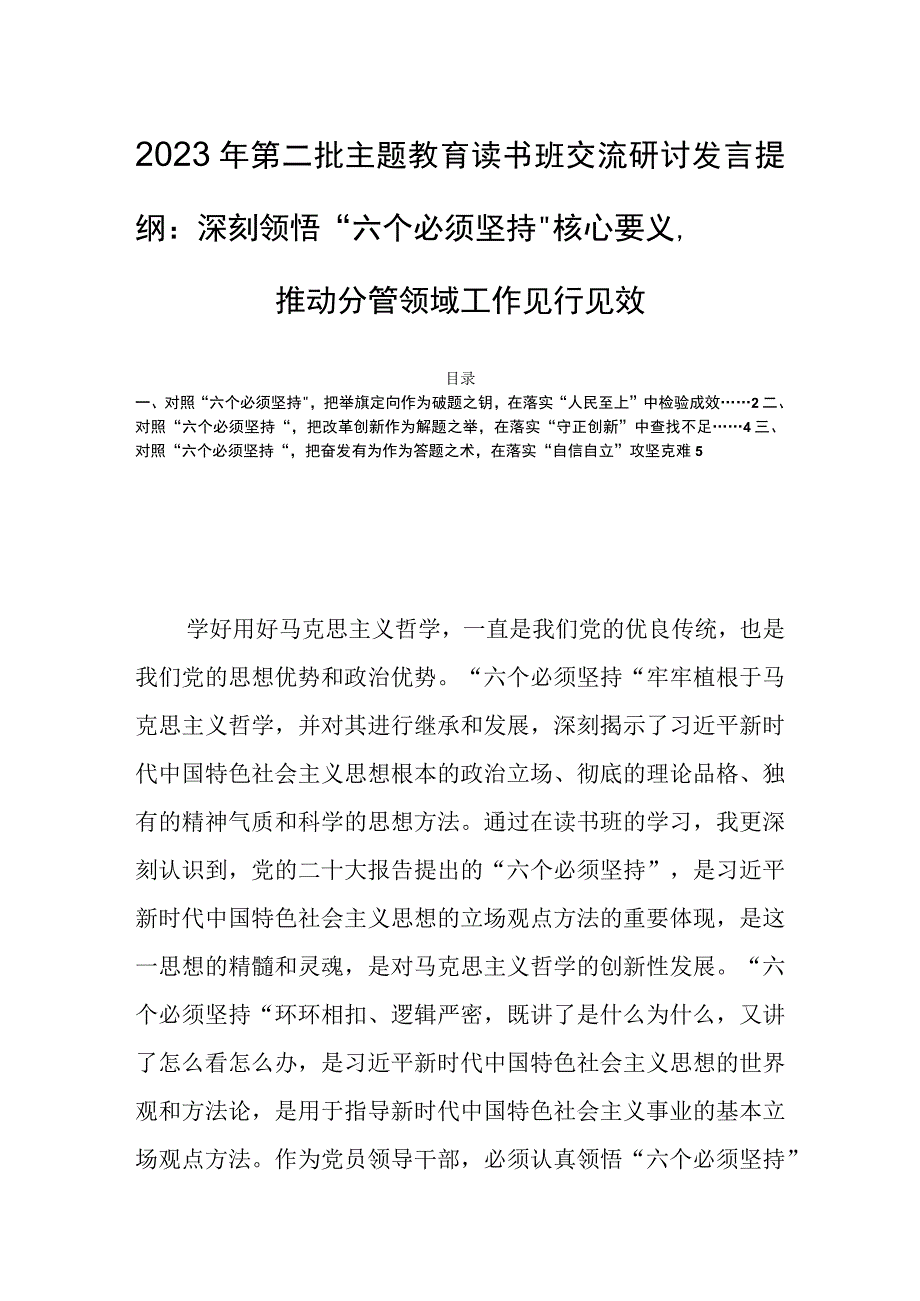 2023年第二批主题教育读书班交流研讨发言提纲：深刻领悟“六个必须坚持"核心要义，推动分管领域工作见行见效

目录

一、对照“六个必须坚持"，把举旗定向作为破题之钥，在落实“人民至上”中检验成效……2 二、对照“六个必须坚持“，把改革创新作为解题之举，在落实“守正创新”中查找不足……4 三、对照“六个必须坚持“，把奋发有为作为答题之术，在落实“自信自立”攻坚克难 5

学好用好马克思主义哲学，一直是我们党的优良传统，也是我们党的思想优势和政治优势。“六个必须坚持“牢牢植根于马克思主义哲学，并对其进行继承和发展，深刻揭示了习近平新时代中国特色社会主义思想根本的政治立场、彻底的理论品格、独有的精神气质和科学的思想方法。通过在读书班的学习，我更深刻认识到，党的二十大报告提出的“六个必须坚持”，是习近平新时代中国特色社会主义思想的立场观点方法的重要体现，是这一思想的精髓和灵魂，是对马克思主义哲学的创新性发展。“六个必须坚持“环环相扣、逻辑严密，既讲了是什么为什么，又讲了怎么看怎么办，是习近平新时代中国特色社会主义思想的世界观和方法论，是用于指导新时代中国特色社会主义事业的基本立场观点方法。作为党员领导干部，必须认真领悟“六个必须坚持”